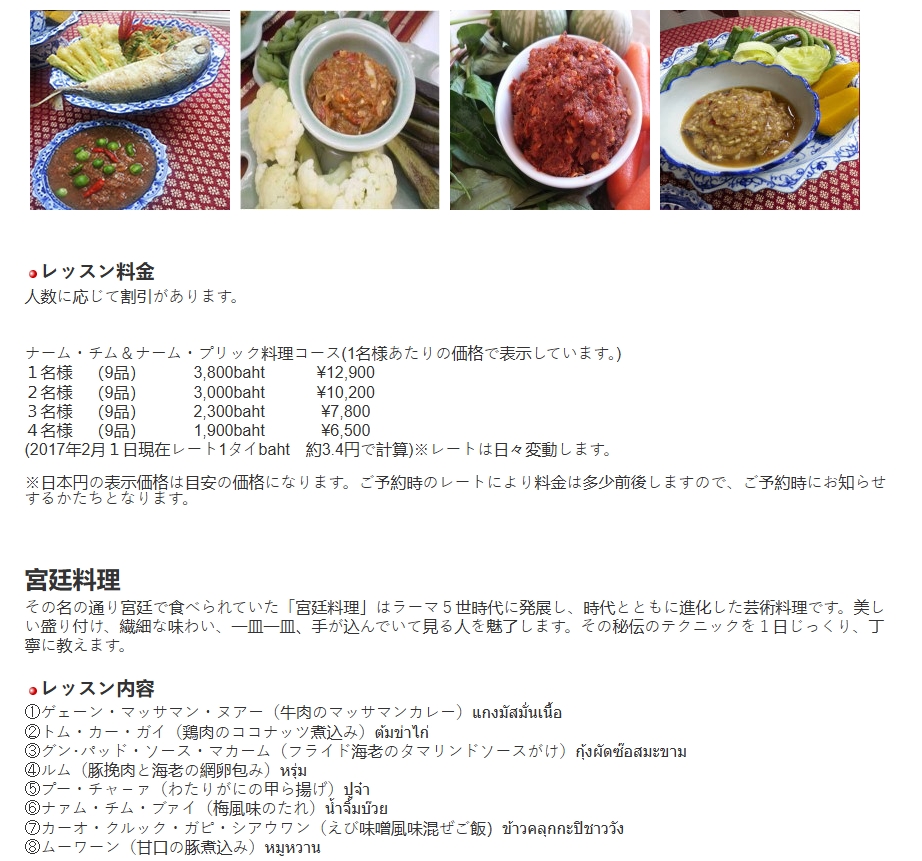 レッスン料金
人数に応じて割引があります。

ナーム・チム＆ナーム・プリック料理コース(1名様あたりの価格で表示しています。)

| | | | |
|---|---|---|---|
| １名様 | (9品) | 3,800baht | ¥12,900 |
| ２名様 | (9品) | 3,000baht | ¥10,200 |
| ３名様 | (9品) | 2,300baht | ¥7,800 |
| ４名様 | (9品) | 1,900baht | ¥6,500 |

(2017年2月１日現在レート1タイbaht 約3.4円で計算)※レートは日々変動します。

※日本円の表示価格は目安の価格になります。ご予約時のレートにより料金は多少前後しますので、ご予約時にお知らせするかたちとなります。

宮廷料理
その名の通り宮廷で食べられていた「宮廷料理」はラーマ５世時代に発展し、時代とともに進化した芸術料理です。美しい盛り付け、繊細な味わい、一皿一皿、手が込んでいて見る人を魅了します。その秘伝のテクニックを１日じっくり、丁寧に教えます。

レッスン内容
①ゲェーン・マッサマン・ヌアー（牛肉のマッサマンカレー）แกงมัสมั่นเนื้อ
②トム・カー・ガイ（鶏肉のココナッツ煮込み）ต้มข่าไก่
③グン・パッド・ソース・マカーム（フライド海老のタマリンドソースがけ）กุ้งผัดซ๊อสมะขาม
④ルム（豚挽肉と海老の網卵包み）หรุ่ม
⑤プー・チャーァ（わたりがにの甲ら揚げ）ปูจ๋า
⑥ナァム・チム・ブァイ（梅風味のたれ）น้ำจิ้มบ๊วย
⑦カーオ・クルック・ガピ・シアウワン（えび味噌風味混ぜご飯）ข้าวคลุกกะปิชาววัง
⑧ムーワーン（甘口の豚煮込み）หมูหวาน